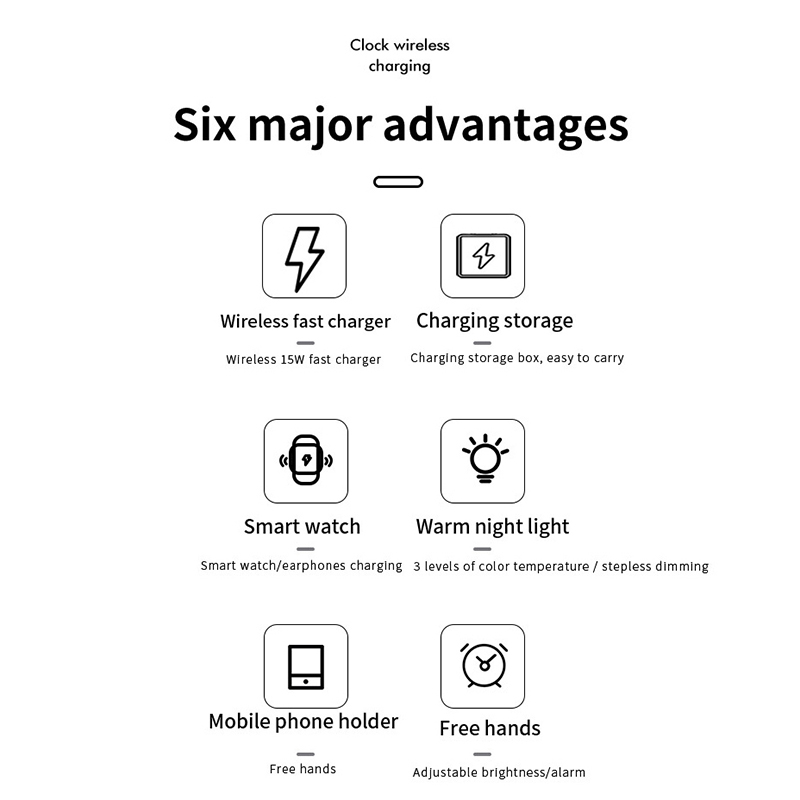 Clock wireless charging

Six major advantages

Wireless fast charger

Wireless 15W fast charger

Charging storage

Charging storage box, easy to carry

Smart watch

Smart watch/earphones charging

Warm night light

3 levels of color temperature / stepless dimming

Mobile phone holder

Free hands

Free hands

Adjustable brightness/alarm